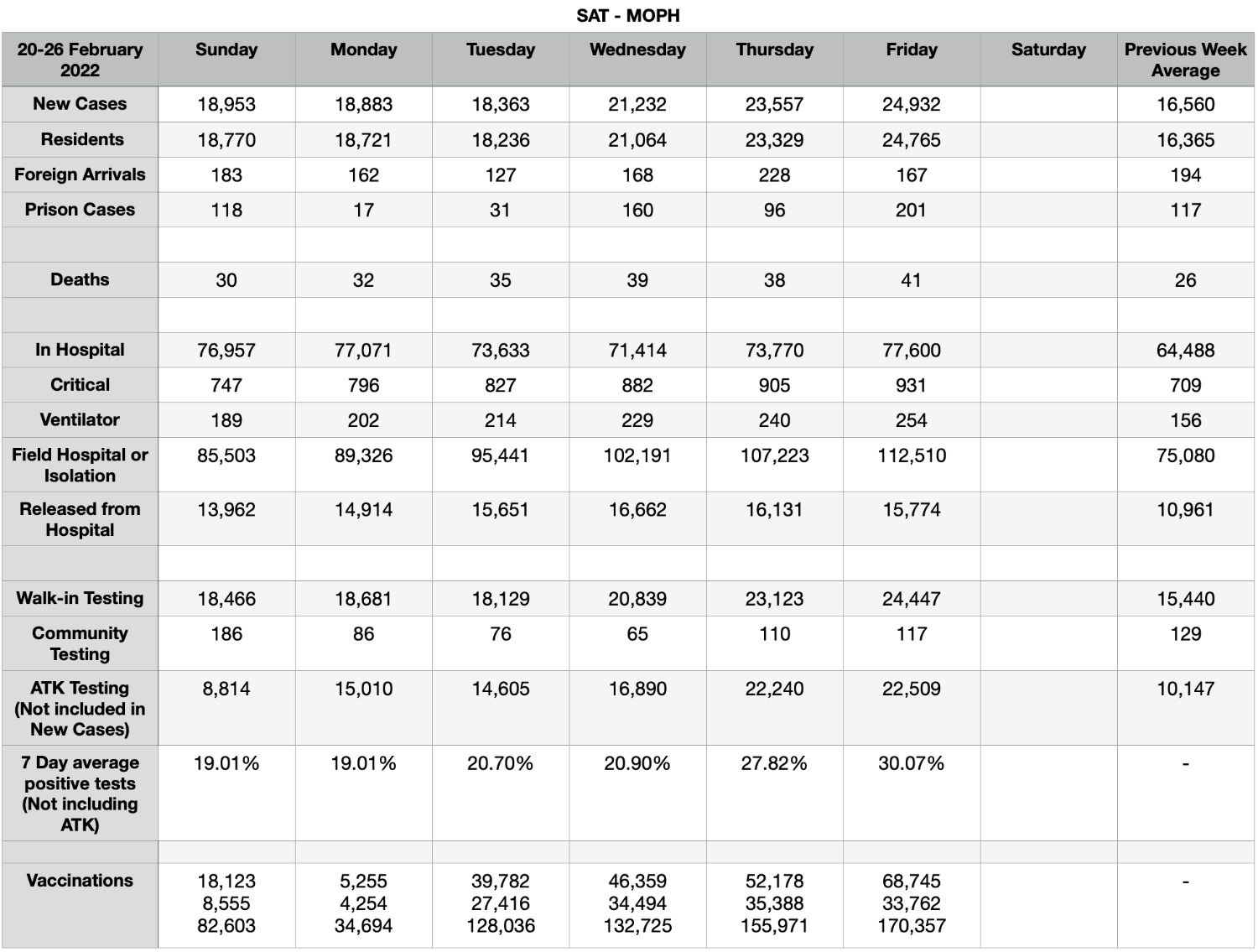 SAT - MOPH

| 20-26 February 2022 | Sunday | Monday | Tuesday | Wednesday | Thursday | Friday | Saturday | Previous Week Average |
|---|---|---|---|---|---|---|---|---|
| New Cases | 18,953 | 18,883 | 18,363 | 21,232 | 23,557 | 24,932 | | 16,560 |
| Residents | 18,770 | 18,721 | 18,236 | 21,064 | 23,329 | 24,765 | | 16,365 |
| Foreign Arrivals | 183 | 162 | 127 | 168 | 228 | 167 | | 194 |
| Prison Cases | 118 | 17 | 31 | 160 | 96 | 201 | | 117 |
| | | | | | | | | |
| Deaths | 30 | 32 | 35 | 39 | 38 | 41 | | 26 |
| | | | | | | | | |
| In Hospital | 76,957 | 77,071 | 73,633 | 71,414 | 73,770 | 77,600 | | 64,488 |
| Critical | 747 | 796 | 827 | 882 | 905 | 931 | | 709 |
| Ventilator | 189 | 202 | 214 | 229 | 240 | 254 | | 156 |
| Field Hospital or Isolation | 85,503 | 89,326 | 95,441 | 102,191 | 107,223 | 112,510 | | 75,080 |
| Released from Hospital | 13,962 | 14,914 | 15,651 | 16,662 | 16,131 | 15,774 | | 10,961 |
| | | | | | | | | |
| Walk-in Testing | 18,466 | 18,681 | 18,129 | 20,839 | 23,123 | 24,447 | | 15,440 |
| Community Testing | 186 | 86 | 76 | 65 | 110 | 117 | | 129 |
| ATK Testing (Not included in New Cases) | 8,814 | 15,010 | 14,605 | 16,890 | 22,240 | 22,509 | | 10,147 |
| 7 Day average positive tests (Not including ATK) | 19.01% | 19.01% | 20.70% | 20.90% | 27.82% | 30.07% | | - |
| | | | | | | | | |
| Vaccinations | 18,123 8,555 82,603 | 5,255 4,254 34,694 | 39,782 27,416 128,036 | 46,359 34,494 132,725 | 52,178 35,388 155,971 | 68,745 33,762 170,357 | | - |